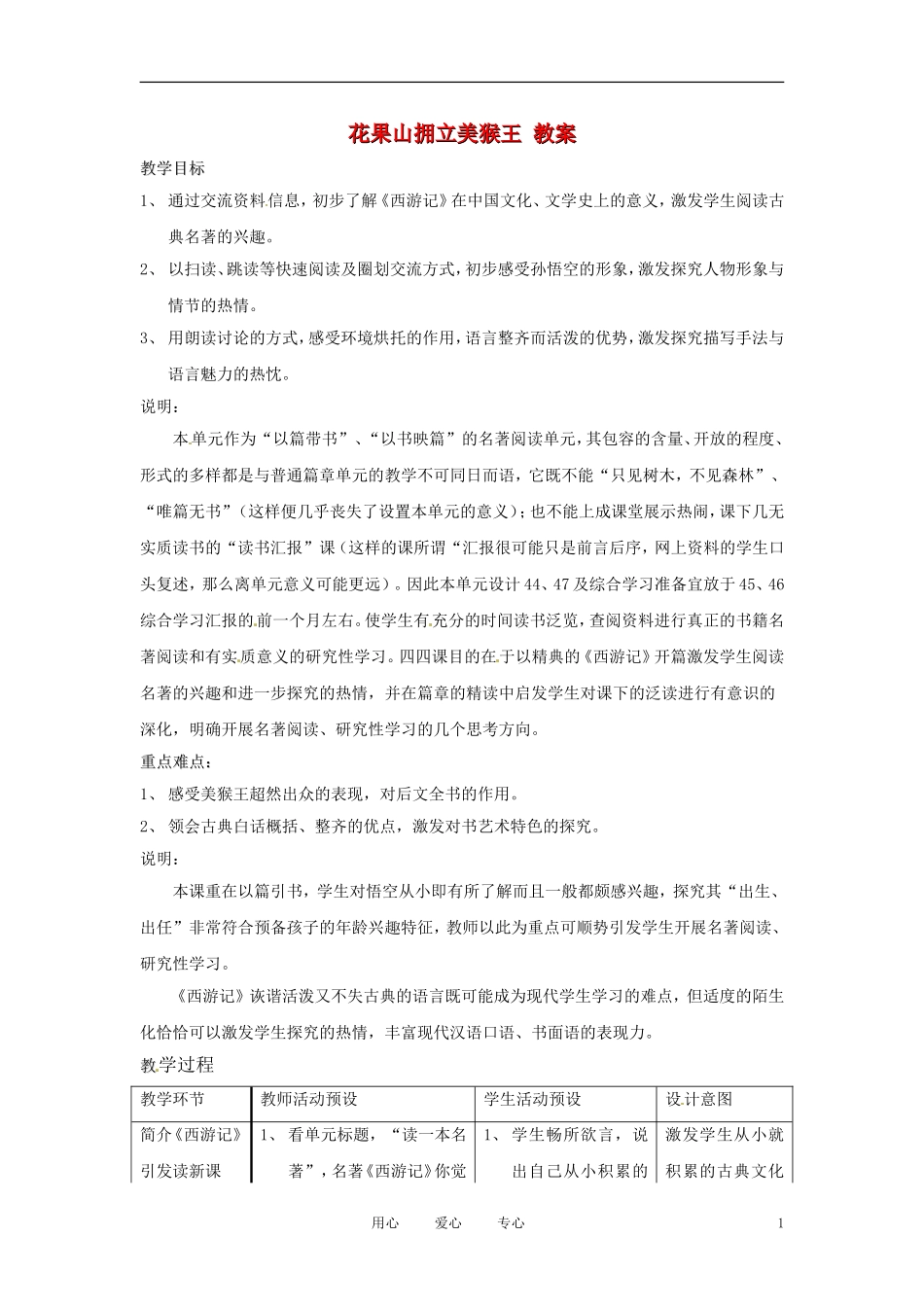 花果山拥立美猴王 教案

教学目标

1、通过交流资料信息，初步了解《西游记》在中国文化、文学史上的意义，激发学生阅读古典名著的兴趣。

2、以扫读、跳读等快速阅读及圈划交流方式，初步感受孙悟空的形象，激发探究人物形象与情节的热情。

3、用朗读讨论的方式，感受环境烘托的作用，语言整齐而活泼的优势，激发探究描写手法与语言魅力的热忱。

说明：

本单元作为“以篇带书”、“以书映篇”的名著阅读单元，其包容的含量、开放的程度、形式的多样都是与普通篇章单元的教学不可同日而语，它既不能“只见树木，不见森林”、“唯篇无书”（这样便几乎丧失了设置本单元的意义）；也不能上成课堂展示热闹，课下几无实质读书的“读书汇报”课（这样的课所谓“汇报很可能只是前言后序，网上资料的学生口头复述，那么离单元意义可能更远）。因此本单元设计44、47及综合学习准备宜放于45、46综合学习汇报的前一个月左右。使学生有充分的时间读书泛览，查阅资料进行真正的书籍名著阅读和有实质意义的研究性学习。四四课目的在于以精典的《西游记》开篇激发学生阅读名著的兴趣和进一步探究的热情，并在篇章的精读中启发学生对课下的泛读进行有意识的深化，明确开展名著阅读、研究性学习的几个思考方向。

重点难点：

1、感受美猴王超然出众的表现，对后文全书的作用。

2、领会古典白话概括、整齐的优点，激发对书艺术特色的探究。

说明：

本课重在以篇引书，学生对悟空从小即有所了解而且一般都颇感兴趣，探究其“出生、出任”非常符合预备孩子的年龄兴趣特征，教师以此为重点可顺势引发学生开展名著阅读、研究性学习。

《西游记》诙谐活泼又不失古典的语言既可能成为现代学生学习的难点，但适度的陌生化恰恰可以激发学生探究的热情，丰富现代汉语口语、书面语的表现力。

教学过程

| 教学环节 | 教师活动预设 | 学生活动预设 | 设计意图 |
|---|---|---|---|
| 简介《西游记》引发读新课 | 1、看单元标题，“读一本名著”，名著《西游记》你觉 | 1、学生畅所欲言，说出自己从小积累的 | 激发学生从小就积累的古典文化 |

用心 爱心 专心 1